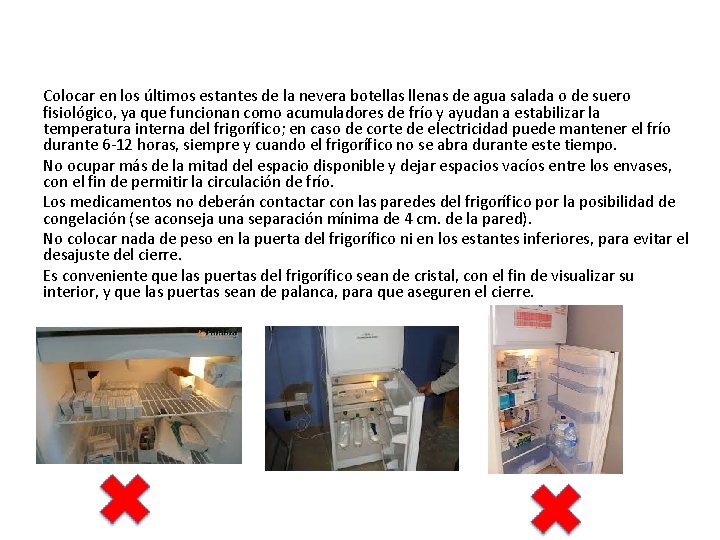 Colocar en los últimos estantes de la nevera botellas llenas de agua salada o de suero fisiológico, ya que funcionan como acumuladores de frío y ayudan a estabilizar la temperatura interna del frigorífico; en caso de corte de electricidad puede mantener el frío durante 6-12 horas, siempre y cuando el frigorífico no se abra durante este tiempo.

No ocupar más de la mitad del espacio disponible y dejar espacios vacíos entre los envases, con el fin de permitir la circulación de frío.

Los medicamentos no deberán contactar con las paredes del frigorífico por la posibilidad de congelación (se aconseja una separación mínima de 4 cm. de la pared).

No colocar nada de peso en la puerta del frigorífico ni en los estantes inferiores, para evitar el desajuste del cierre.

Es conveniente que las puertas del frigorífico sean de cristal, con el fin de visualizar su interior, y que las puertas sean de palanca, para que aseguren el cierre.